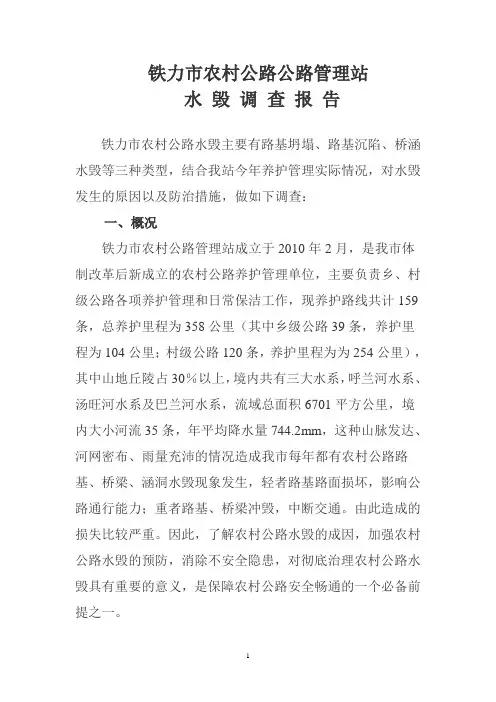 铁力市农村公路公路管理站
水 毁 调 查 报 告

铁力市农村公路水毁主要有路基坍塌、路基沉陷、桥涵水毁等三种类型，结合我站今年养护管理实际情况，对水毁发生的原因以及防治措施，做如下调查：

一、概况

铁力市农村公路管理站成立于 2010 年 2 月，是我市体制改革后新成立的农村公路养护管理单位，主要负责乡、村级公路各项养护管理和日常保洁工作，现养护路线共计 159 条，总养护里程为 358 公里（其中乡级公路 39 条，养护里程为 104 公里；村级公路 120 条，养护里程为为 254 公里），其中山地丘陵占 30%以上，境内共有三大水系，呼兰河水系、汤旺河水系及巴兰河水系，流域总面积 6701 平方公里，境内大小河流 35 条，年平均降水量 744.2mm，这种山脉发达、河网密布、雨量充沛的情况造成我市每年都有农村公路路基、桥梁、涵洞水毁现象发生，轻者路基路面损坏，影响公路通行能力；重者路基、桥梁冲毁，中断交通。由此造成的损失比较严重。因此，了解农村公路水毁的成因，加强农村公路水毁的预防，消除不安全隐患，对彻底治理农村公路水毁具有重要的意义，是保障农村公路安全畅通的一个必备前提之一。

1